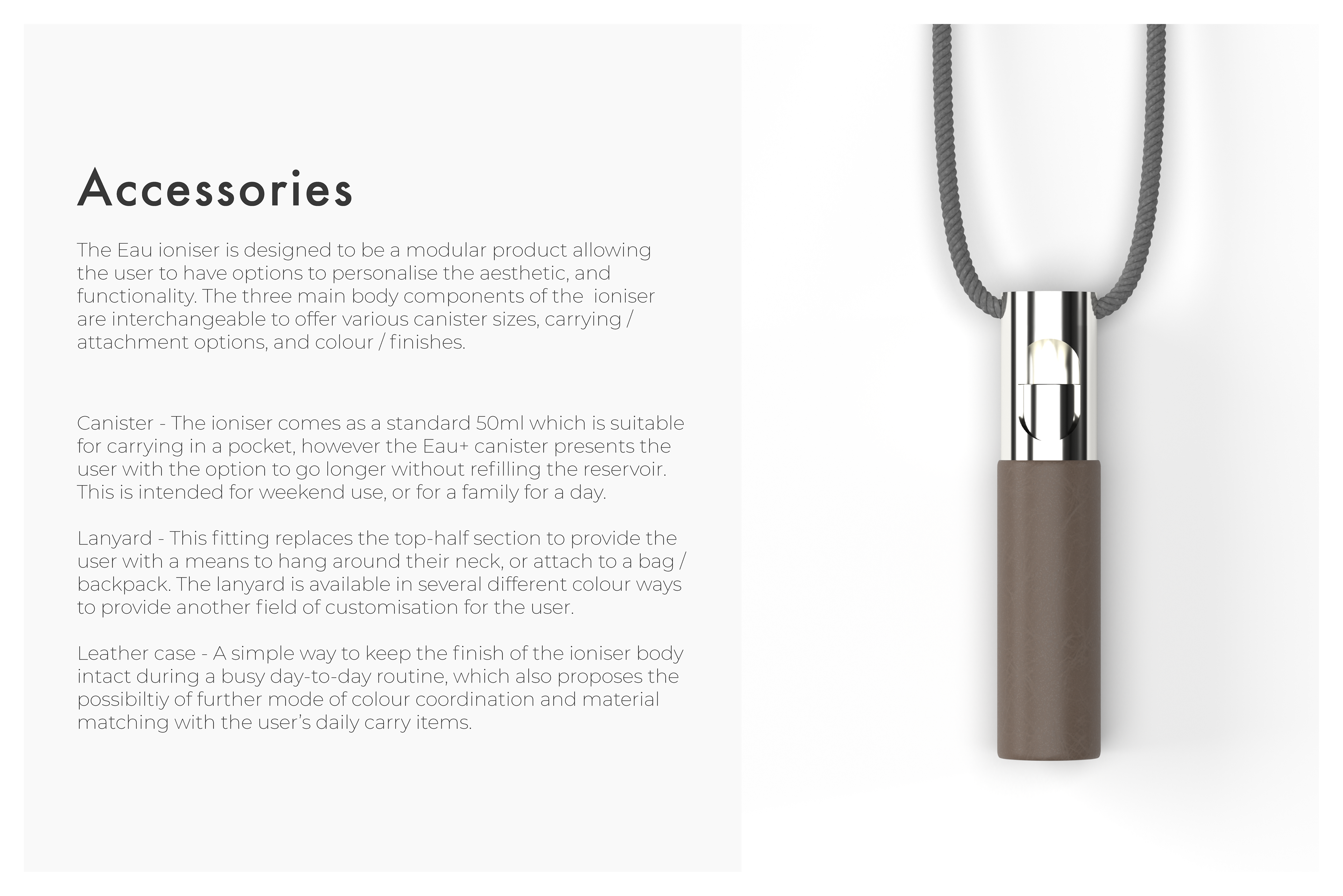 Accessories

The Eau ioniser is designed to be a modular product allowing the user to have options to personalise the aesthetic, and functionality. The three main body components of the ioniser are interchangeable to offer various canister sizes, carrying / attachment options, and colour / finishes.

Canister - The ioniser comes as a standard 50ml which is suitable for carrying in a pocket, however the Eau+ canister presents the user with the option to go longer without refilling the reservoir. This is intended for weekend use, or for a family for a day.

Lanyard - This fitting replaces the top-half section to provide the user with a means to hang around their neck, or attach to a bag / backpack. The lanyard is available in several different colour ways to provide another field of customisation for the user.

Leather case - A simple way to keep the finish of the ioniser body intact during a busy day-to-day routine, which also proposes the possibiltiy of further mode of colour coordination and material matching with the user's daily carry items.